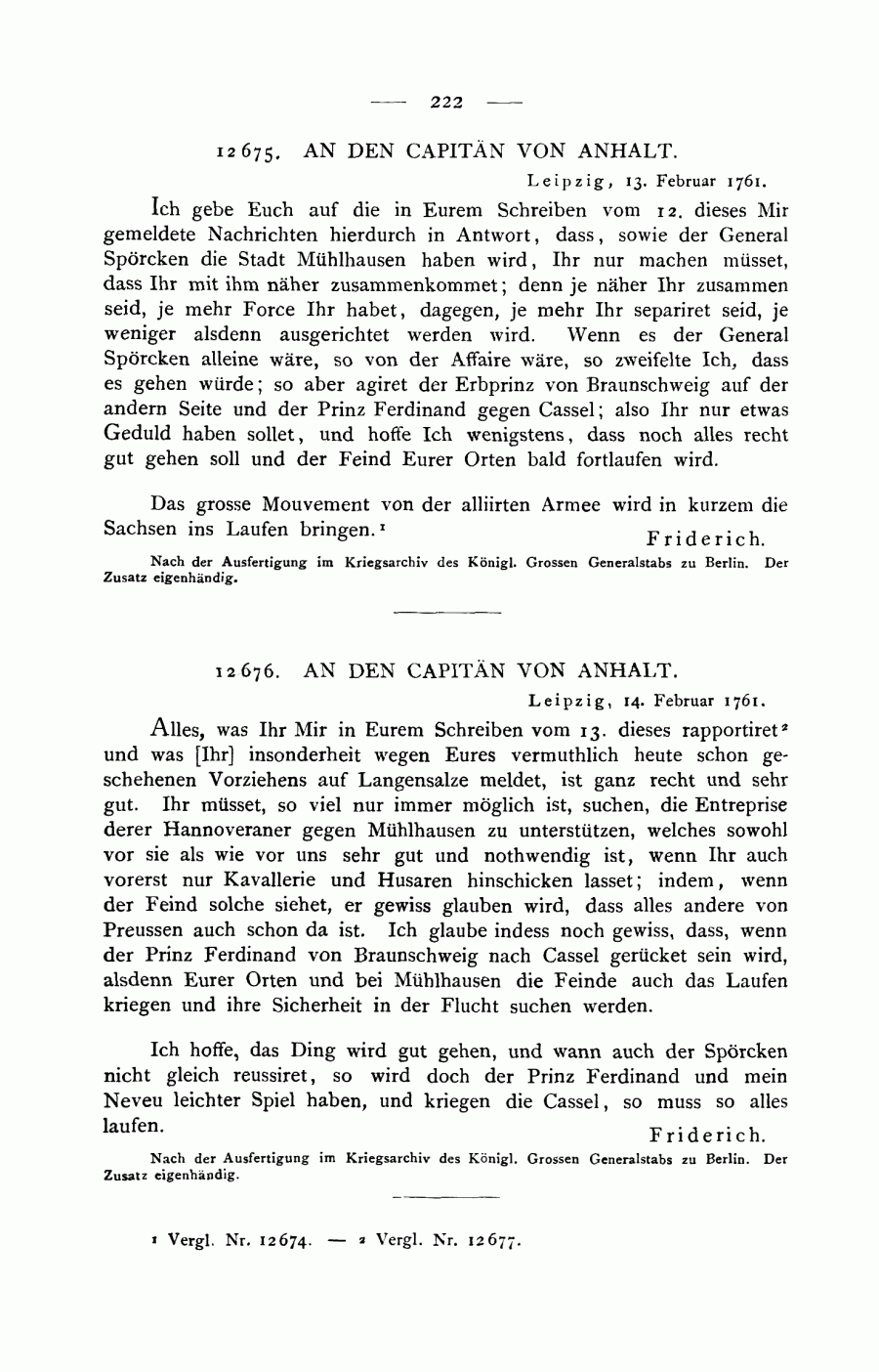 — 222 —

12675. AN DEN CAPITÄN VON ANHALT.

Leipzig, 13. Februar 1761.

Ich gebe Euch auf die in Eurem Schreiben vom 12. dieses Mir gemeldete Nachrichten hierdurch in Antwort, dass, sowie der General Spörcken die Stadt Mühlhausen haben wird, Ihr nur machen müsset, dass Ihr mit ihm näher zusammenkommet; denn je näher Ihr zusammen seid, je mehr Force Ihr habet, dagegen, je mehr Ihr separiret seid, je weniger alsdenn ausgerichtet werden wird. Wenn es der General Spörcken alleine wäre, so von der Affaire wäre, so zweifelte Ich, dass es gehen würde; so aber agiret der Erbprinz von Braunschweig auf der andern Seite und der Prinz Ferdinand gegen Cassel; also Ihr nur etwas Geduld haben sollet, und hoffe Ich wenigstens, dass noch alles recht gut gehen soll und der Feind Eurer Orten bald fortlaufen wird.

Das grosse Mouvement von der alliirten Armee wird in kurzem die Sachsen ins Laufen bringen.$^1$

Friderich.

Nach der Ausfertigung im Kriegsarchiv des Königl. Grossen Generalstabs zu Berlin. Der Zusatz eigenhändig.

12676. AN DEN CAPITÄN VON ANHALT.

Leipzig, 14. Februar 1761.

Alles, was Ihr Mir in Eurem Schreiben vom 13. dieses rapportiret$^2$ und was [Ihr] insonderheit wegen Eures vermuthlich heute schon geschehenen Vorziehens auf Langensalze meldet, ist ganz recht und sehr gut. Ihr müsset, so viel nur immer möglich ist, suchen, die Entreprise derer Hannoveraner gegen Mühlhausen zu unterstützen, welches sowohl vor sie als wie vor uns sehr gut und nothwendig ist, wenn Ihr auch vorerst nur Kavallerie und Husaren hinschicken lasset; indem, wenn der Feind solche siehet, er gewiss glauben wird, dass alles andere von Preussen auch schon da ist. Ich glaube indess noch gewiss, dass, wenn der Prinz Ferdinand von Braunschweig nach Cassel gerücket sein wird, alsdenn Eurer Orten und bei Mühlhausen die Feinde auch das Laufen kriegen und ihre Sicherheit in der Flucht suchen werden.

Ich hoffe, das Ding wird gut gehen, und wann auch der Spörcken nicht gleich reussiret, so wird doch der Prinz Ferdinand und mein Neveu leichter Spiel haben, und kriegen die Cassel, so muss so alles laufen.

Friderich.

Nach der Ausfertigung im Kriegsarchiv des Königl. Grossen Generalstabs zu Berlin. Der Zusatz eigenhändig.

$^1$ Vergl. Nr. 12674. — $^2$ Vergl. Nr. 12677.